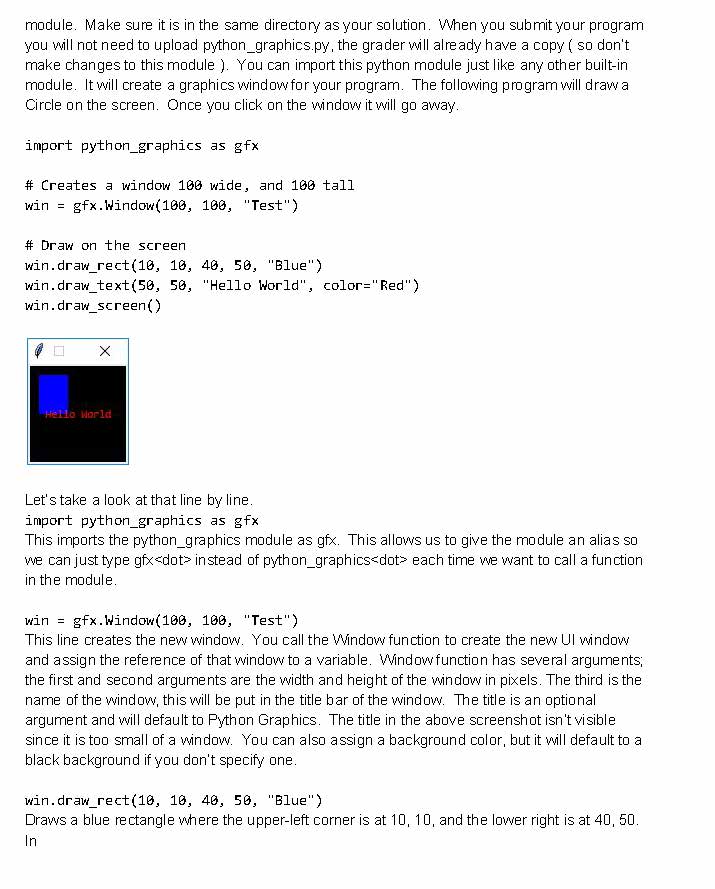 module. Make sure it is in the same directory as your solution. When you submit your program you will not need to upload python_graphics.py, the grader will already have a copy ( so don't make changes to this module ). You can import this python module just like any other built-in module. It will create a graphics window for your program. The following program will draw a Circle on the screen. Once you click on the window it will go away.

import python_graphics as gfx

# Creates a window 100 wide, and 100 tall
win = gfx.Window(100, 100, "Test")

# Draw on the screen
win.draw_rect(10, 10, 40, 50, "Blue")
win.draw_text(50, 50, "Hello World", color="Red")
win.draw_screen()

Hello World

Let's take a look at that line by line.
import python_graphics as gfx
This imports the python_graphics module as gfx. This allows us to give the module an alias so we can just type gfx<dot> instead of python_graphics<dot> each time we want to call a function in the module.

win = gfx.Window(100, 100, "Test")
This line creates the new window. You call the Window function to create the new UI window and assign the reference of that window to a variable. Window function has several arguments; the first and second arguments are the width and height of the window in pixels. The third is the name of the window, this will be put in the title bar of the window. The title is an optional argument and will default to Python Graphics. The title in the above screenshot isn't visible since it is too small of a window. You can also assign a background color, but it will default to a black background if you don't specify one.

win.draw_rect(10, 10, 40, 50, "Blue")
Draws a blue rectangle where the upper-left corner is at 10, 10, and the lower right is at 40, 50. In